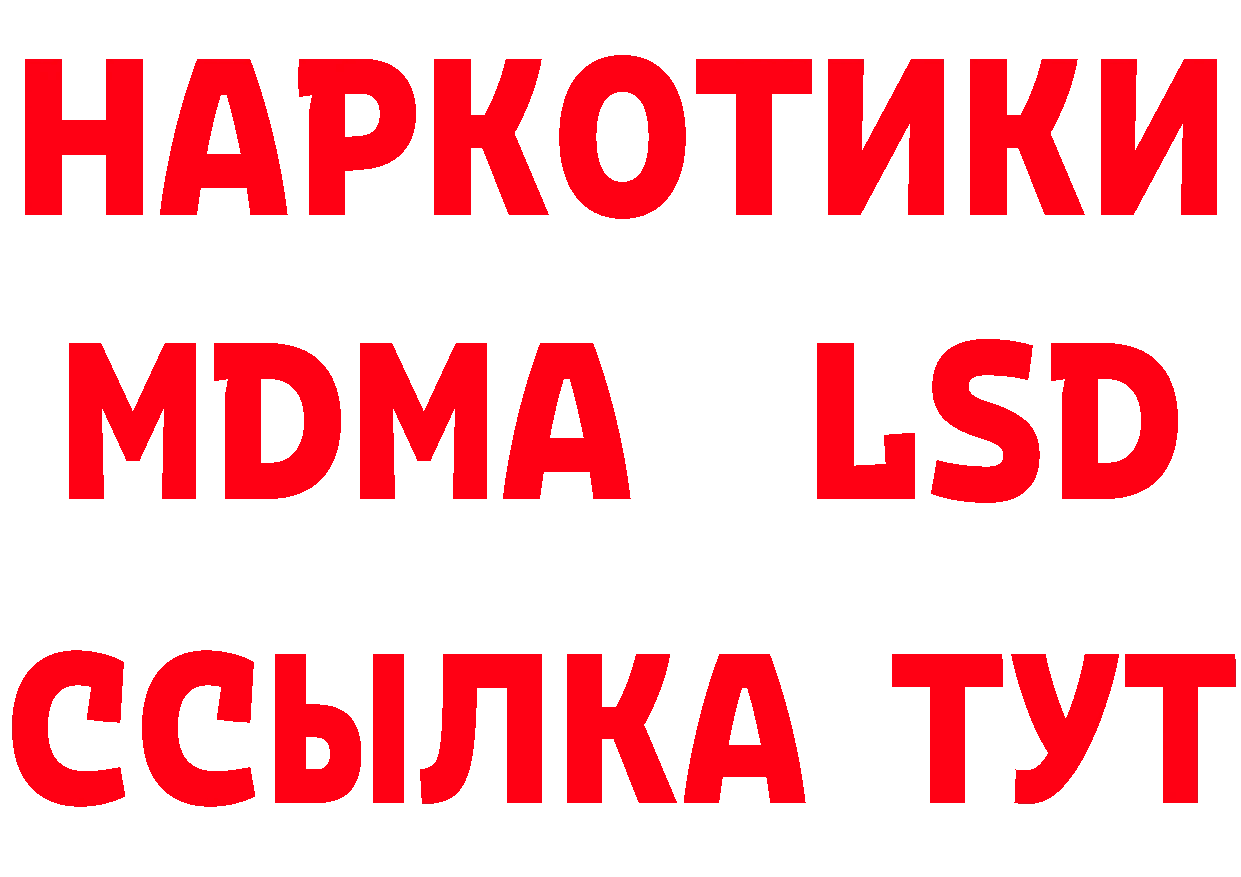 НАРКОТИКИ
MDMA LSD
ССЫЛКА ТУТ